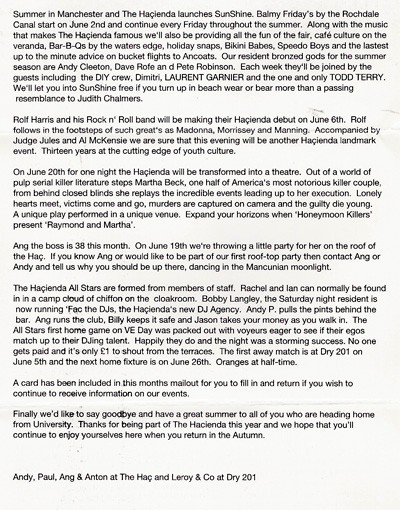 Summer in Manchester and The Haçienda launches SunShine. Balmy Friday's by the Rochdale Canal start on June 2nd and continue every Friday throughout the summer. Along with the music that makes The Haçienda famous we'll also be providing all the fun of the fair, café culture on the veranda, Bar-B-Qs by the waters edge, holiday snaps, Bikini Babes, Speedo Boys and the lastest up to the minute advice on bucket flights to Ancoats. Our resident bronzed gods for the summer season are Andy Cleeton, Dave Rofe an d Pete Robinson. Each week they'll be joined by the guests including the DIY crew, Dimitri, LAURENT GARNIER and the one and only TODD TERRY. We'll let you into SunShine free if you turn up in beach wear or bear more than a passing resemblance to Judith Chalmers.

Rolf Harris and his Rock n' Roll band will be making their Haçienda debut on June 6th. Rolf follows in the footsteps of such great's as Madonna, Morrissey and Manning. Accompanied by Judge Jules and Al McKensie we are sure that this evening will be another Haçienda landmark event. Thirteen years at the cutting edge of youth culture.

On June 20th for one night the Haçienda will be transformed into a theatre. Out of a world of pulp serial killer literature steps Martha Beck, one half of America's most notorious killer couple, from behind closed blinds she replays the incredible events leading up to her execution. Lonely hearts meet, victims come and go, murders are captured on camera and the guilty die young. A unique play performed in a unique venue. Expand your horizons when 'Honeymoon Killers' present 'Raymond and Martha'.

Ang the boss is 38 this month. On June 19th we're throwing a little party for her on the roof of the Haç. If you know Ang or would like to be part of our first roof-top party then contact Ang or Andy and tell us why you should be up there, dancing in the Mancunian moonlight.

The Haçienda All Stars are formed from members of staff. Rachel and Ian can normally be found in in a camp cloud of chiffon on the cloakroom. Bobby Langley, the Saturday night resident is now running 'Fac the DJs, the Haçienda's new DJ Agency. Andy P. pulls the pints behind the bar. Ang runs the club, Billy keeps it safe and Jason takes your money as you walk in. The All Stars first home game on VE Day was packed out with voyeurs eager to see if their egos match up to their DJing talent. Happily they do and the night was a storming success. No one gets paid and it's only £1 to shout from the terraces. The first away match is at Dry 201 on June 5th and the next home fixture is on June 26th. Oranges at half-time.

A card has been included in this months mailout for you to fill in and return if you wish to continue to receive information on our events.

Finally we'd like to say goodbye and have a great summer to all of you who are heading home from University. Thanks for being part of The Hacienda this year and we hope that you'll continue to enjoy yourselves here when you return in the Autumn.

Andy, Paul, Ang & Anton at The Haç and Leroy & Co at Dry 201